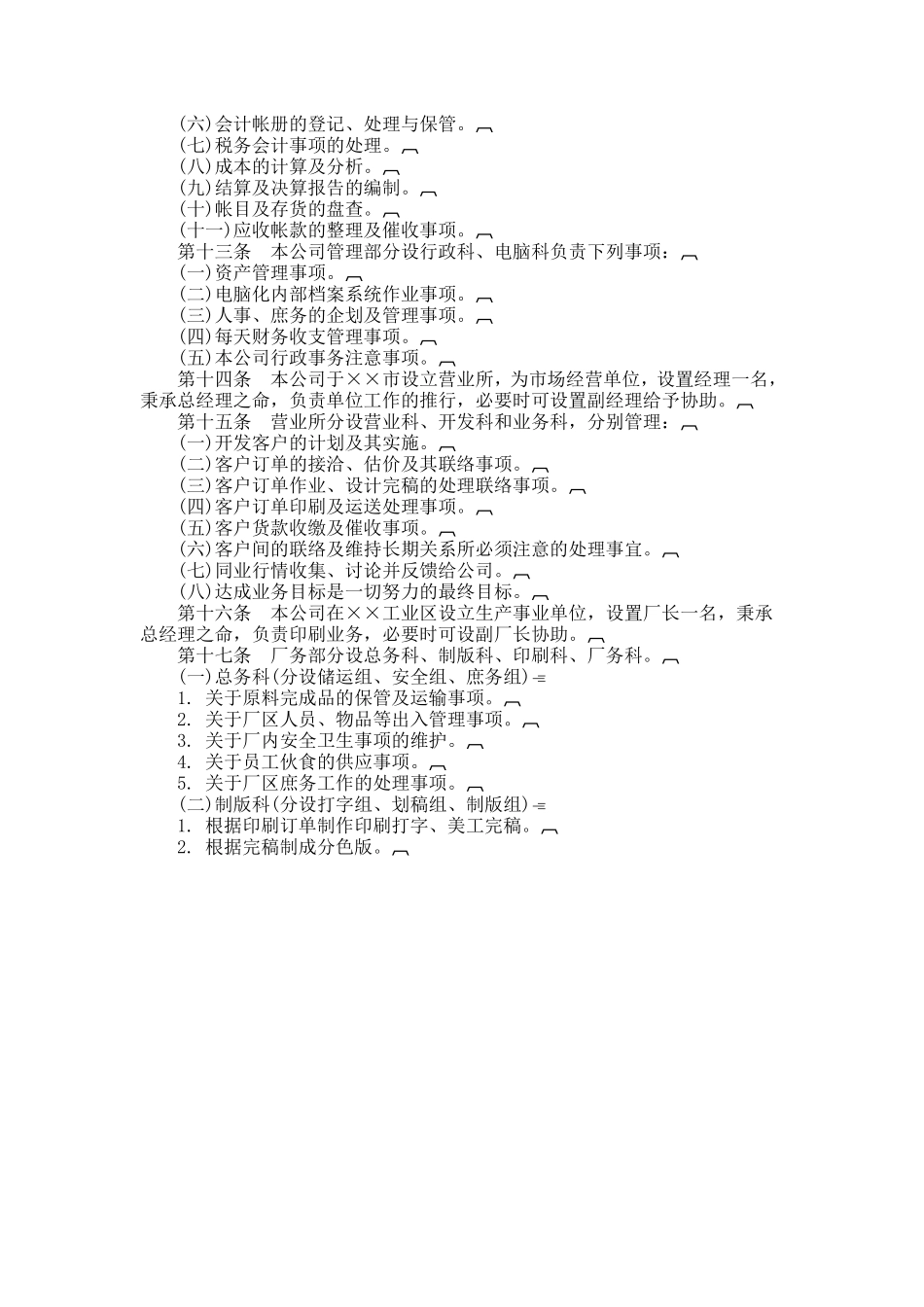 (六)会计帐册的登记、处理与保管。
(七)税务会计事项的处理。
(八)成本的计算及分析。
(九)结算及决算报告的编制。
(十)帐目及存货的盘查。
(十一)应收帐款的整理及催收事项。
第十三条　本公司管理部分设行政科、电脑科负责下列事项：
(一)资产管理事项。
(二)电脑化内部档案系统作业事项。
(三)人事、庶务的企划及管理事项。
(四)每天财务收支管理事项。
(五)本公司行政事务注意事项。
第十四条　本公司于××市设立营业所，为市场经营单位，设置经理一名，秉承总经理之命，负责单位工作的推行，必要时可设置副经理给予协助。
第十五条　营业所分设营业科、开发科和业务科，分别管理：
(一)开发客户的计划及其实施。
(二)客户订单的接洽、估价及其联络事项。
(三)客户订单作业、设计完稿的处理联络事项。
(四)客户订单印刷及运送处理事项。
(五)客户货款收缴及催收事项。
(六)客户间的联络及维持长期关系所必须注意的处理事宜。
(七)同业行情收集、讨论并反馈给公司。
(八)达成业务目标是一切努力的最终目标。
第十六条　本公司在××工业区设立生产事业单位，设置厂长一名，秉承总经理之命，负责印刷业务，必要时可设副厂长协助。
第十七条　厂务部分设总务科、制版科、印刷科、厂务科。
(一)总务科(分设储运组、安全组、庶务组)
1. 关于原料完成品的保管及运输事项。
2. 关于厂区人员、物品等出入管理事项。
3. 关于厂内安全卫生事项的维护。
4. 关于员工伙食的供应事项。
5. 关于厂区庶务工作的处理事项。
(二)制版科(分设打字组、划稿组、制版组)
1. 根据印刷订单制作印刷打字、美工完稿。
2. 根据完稿制成分色版。